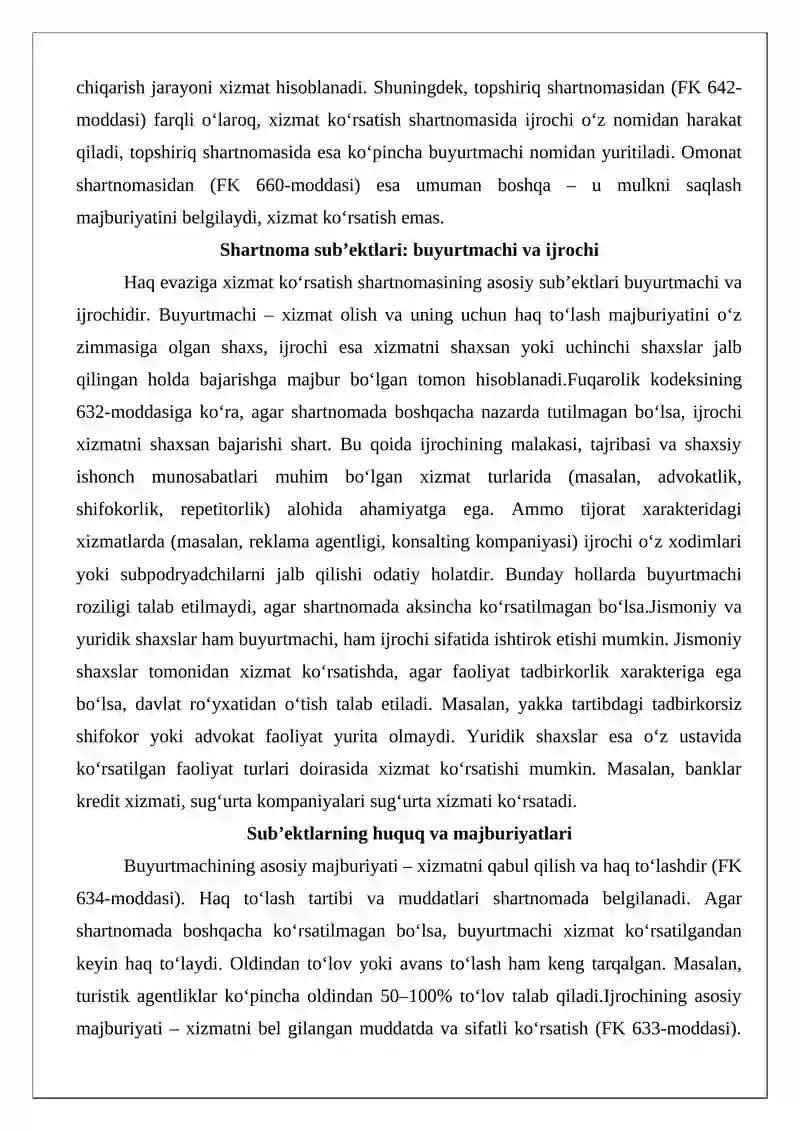 chiqarish jarayoni xizmat hisoblanadi. Shuningdek, topshiriq shartnomasidan (FK 642-moddasi) farqli o'laroq, xizmat ko'rsatish shartnomasida ijrochi o'z nomidan harakat qiladi, topshiriq shartnomasida esa ko'pincha buyurtmachi nomidan yuritiladi. Omonat shartnomasidan (FK 660-moddasi) esa umuman boshqa – u mulkni saqlash majburiyatini belgilaydi, xizmat ko'rsatish emas.

Shartnoma sub'ektlari: buyurtmachi va ijrochi

Haq evaziga xizmat ko'rsatish shartnomasining asosiy sub'ektlari buyurtmachi va ijrochidir. Buyurtmachi – xizmat olish va uning uchun haq to'lash majburiyatini o'z zimmasiga olgan shaxs, ijrochi esa xizmatni shaxsan yoki uchinchi shaxslar jalb qilingan holda bajarishga majbur bo'lgan tomon hisoblanadi.Fuqarolik kodeksining 632-moddasiga ko'ra, agar shartnomada boshqacha nazarda tutilmagan bo'lsa, ijrochi xizmatni shaxsan bajarishi shart. Bu qoida ijrochining malakasi, tajribasi va shaxsiy ishonch munosabatlari muhim bo'lgan xizmat turlarida (masalan, advokatlik, shifokorlik, repetitorlik) alohida ahamiyatga ega. Ammo tijorat xarakteridagi xizmatlarda (masalan, reklama agentligi, konsalting kompaniyasi) ijrochi o'z xodimlari yoki subpodryadchilarni jalb qilishi odatiy holatdir. Bunday hollarda buyurtmachi roziligi talab etilmaydi, agar shartnomada aksincha ko'rsatilmagan bo'lsa.Jismoniy va yuridik shaxslar ham buyurtmachi, ham ijrochi sifatida ishtirok etishi mumkin. Jismoniy shaxslar tomonidan xizmat ko'rsatishda, agar faoliyat tadbirkorlik xarakteriga ega bo'lsa, davlat ro'yxatidan o'tish talab etiladi. Masalan, yakka tartibdagi tadbirkorsiz shifokor yoki advokat faoliyat yurita olmaydi. Yuridik shaxslar esa o'z ustavida ko'rsatilgan faoliyat turlari doirasida xizmat ko'rsatishi mumkin. Masalan, banklar kredit xizmati, sug'urta kompaniyalari sug'urta xizmati ko'rsatadi.

Sub'ektlarning huquq va majburiyatlari

Buyurtmachining asosiy majburiyati – xizmatni qabul qilish va haq to'lashdir (FK 634-moddasi). Haq to'lash tartibi va muddatlari shartnomada belgilanadi. Agar shartnomada boshqacha ko'rsatilmagan bo'lsa, buyurtmachi xizmat ko'rsatilgandan keyin haq to'laydi. Oldindan to'lov yoki avans to'lash ham keng tarqalgan. Masalan, turistik agentliklar ko'pincha oldindan 50–100% to'lov talab qiladi.Ijrochining asosiy majburiyati – xizmatni bel gilangan muddatda va sifatli ko'rsatish (FK 633-moddasi).